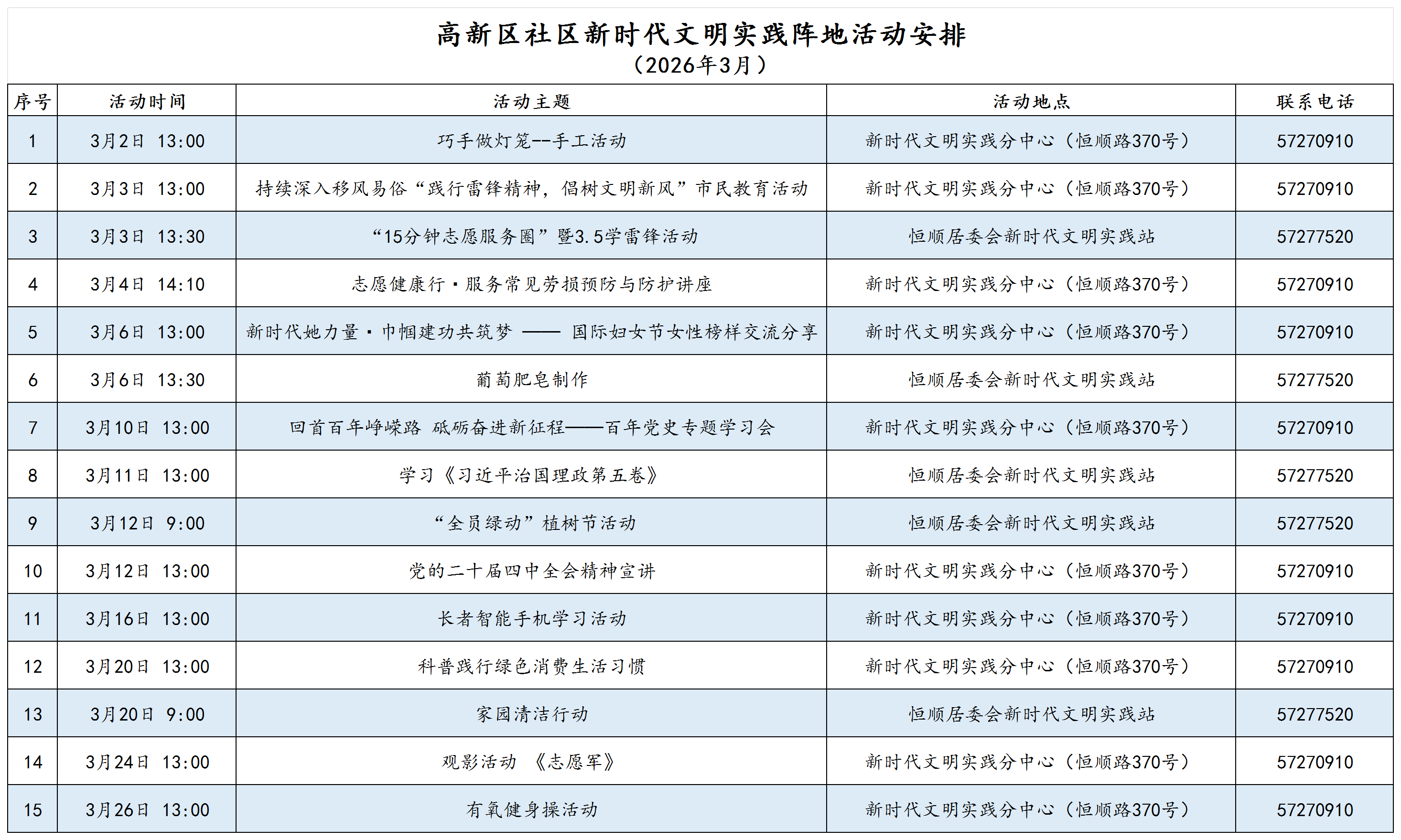 高新区社区新时代文明实践阵地活动安排
（2026年3月）

| 序号 | 活动时间 | 活动主题 | 活动地点 | 联系电话 |
|---|---|---|---|---|
| 1 | 3月2日 13:00 | 巧手做灯笼--手工活动 | 新时代文明实践分中心（恒顺路370号） | 57270910 |
| 2 | 3月3日 13:00 | 持续深入移风易俗“践行雷锋精神，倡树文明新风”市民教育活动 | 新时代文明实践分中心（恒顺路370号） | 57270910 |
| 3 | 3月3日 13:30 | “15分钟志愿服务圈”暨3.5学雷锋活动 | 恒顺居委会新时代文明实践站 | 57277520 |
| 4 | 3月4日 14:10 | 志愿健康行·服务常见劳损预防与防护讲座 | 新时代文明实践分中心（恒顺路370号） | 57270910 |
| 5 | 3月6日 13:00 | 新时代她力量·巾帼建功共筑梦 —— 国际妇女节女性榜样交流分享 | 新时代文明实践分中心（恒顺路370号） | 57270910 |
| 6 | 3月6日 13:30 | 葡萄肥皂制作 | 恒顺居委会新时代文明实践站 | 57277520 |
| 7 | 3月10日 13:00 | 回首百年峥嵘路 砥砺奋进新征程——百年党史专题学习会 | 新时代文明实践分中心（恒顺路370号） | 57270910 |
| 8 | 3月11日 13:00 | 学习《习近平治国理政第五卷》 | 恒顺居委会新时代文明实践站 | 57277520 |
| 9 | 3月12日 9:00 | “全员绿动”植树节活动 | 恒顺居委会新时代文明实践站 | 57277520 |
| 10 | 3月12日 13:00 | 党的二十届四中全会精神宣讲 | 新时代文明实践分中心（恒顺路370号） | 57270910 |
| 11 | 3月16日 13:00 | 长者智能手机学习活动 | 新时代文明实践分中心（恒顺路370号） | 57270910 |
| 12 | 3月20日 13:00 | 科普践行绿色消费生活习惯 | 新时代文明实践分中心（恒顺路370号） | 57270910 |
| 13 | 3月20日 9:00 | 家园清洁行动 | 恒顺居委会新时代文明实践站 | 57277520 |
| 14 | 3月24日 13:00 | 观影活动 《志愿军》 | 新时代文明实践分中心（恒顺路370号） | 57270910 |
| 15 | 3月26日 13:00 | 有氧健身操活动 | 新时代文明实践分中心（恒顺路370号） | 57270910 |